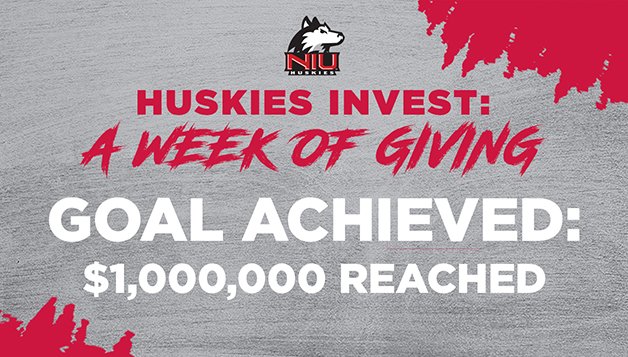 NIU
HUSKIES

HUSKIES INVEST:
A WEEK OF GIVING

GOAL ACHIEVED:
$1,000,000 REACHED